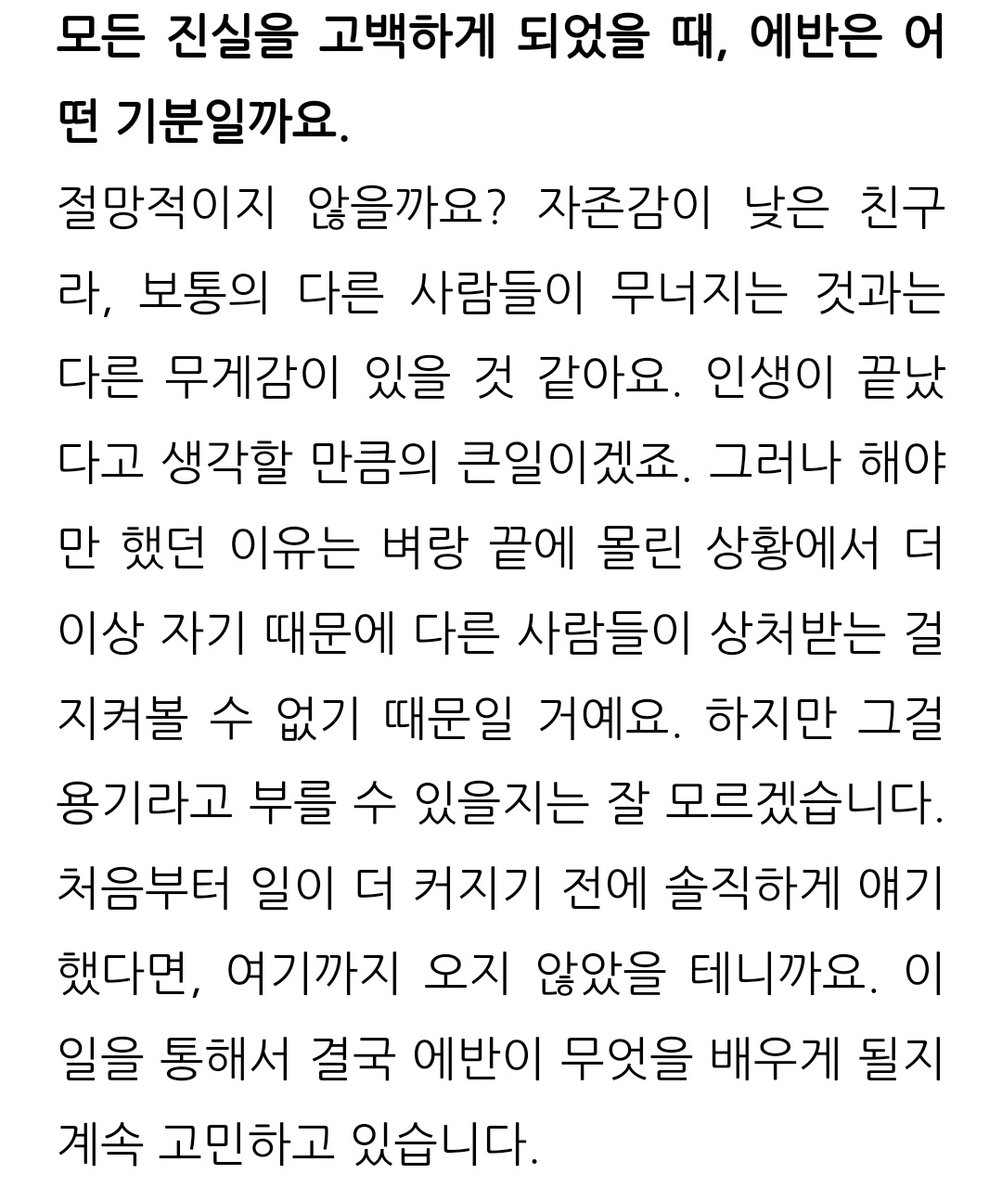 모든 진실을 고백하게 되었을 때, 에반은 어떤 기분일까요.

절망적이지 않을까요? 자존감이 낮은 친구라, 보통의 다른 사람들이 무너지는 것과는 다른 무게감이 있을 것 같아요. 인생이 끝났다고 생각할 만큼의 큰일이겠죠. 그러나 해야만 했던 이유는 벼랑 끝에 몰린 상황에서 더 이상 자기 때문에 다른 사람들이 상처받는 걸 지켜볼 수 없기 때문일 거예요. 하지만 그걸 용기라고 부를 수 있을지는 잘 모르겠습니다. 처음부터 일이 더 커지기 전에 솔직하게 얘기했다면, 여기까지 오지 않았을 테니까요. 이 일을 통해서 결국 에반이 무엇을 배우게 될지 계속 고민하고 있습니다.